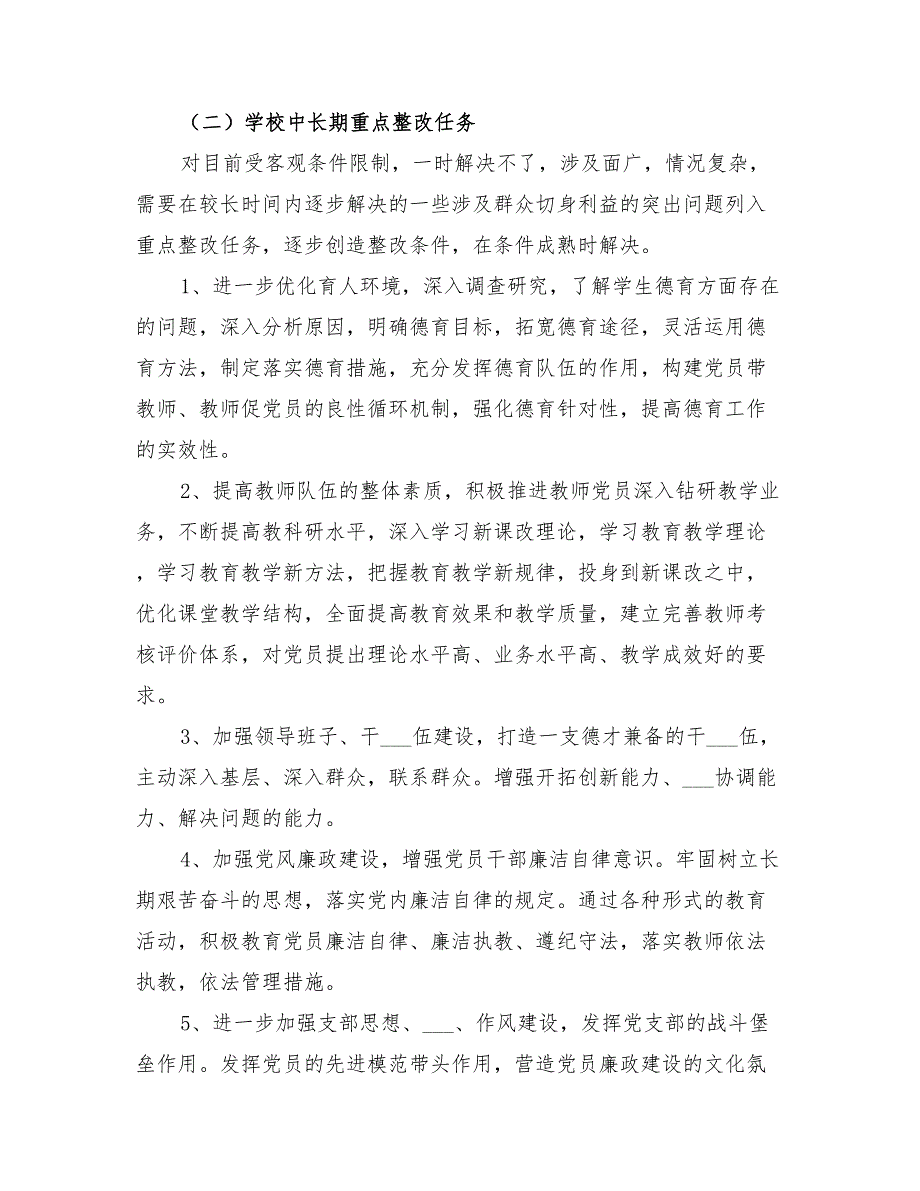 （二）学校中长期重点整改任务

对目前受客观条件限制，一时解决不了，涉及面广，情况复杂，需要在较长时间内逐步解决的一些涉及群众切身利益的突出问题列入重点整改任务，逐步创造整改条件，在条件成熟时解决。

1、进一步优化育人环境，深入调查研究，了解学生德育方面存在的问题，深入分析原因，明确德育目标，拓宽德育途径，灵活运用德育方法，制定落实德育措施，充分发挥德育队伍的作用，构建党员带教师、教师促党员的良性循环机制，强化德育针对性，提高德育工作的实效性。

2、提高教师队伍的整体素质，积极推进教师党员深入钻研教学业务，不断提高教科研水平，深入学习新课改理论，学习教育教学理论，学习教育教学新方法，把握教育教学新规律，投身到新课改之中，优化课堂教学结构，全面提高教育效果和教学质量，建立完善教师考核评价体系，对党员提出理论水平高、业务水平高、教学成效好的要求。

3、加强领导班子、干___伍建设，打造一支德才兼备的干___伍，主动深入基层、深入群众，联系群众。增强开拓创新能力、___协调能力、解决问题的能力。

4、加强党风廉政建设，增强党员干部廉洁自律意识。牢固树立长期艰苦奋斗的思想，落实党内廉洁自律的规定。通过各种形式的教育活动，积极教育党员廉洁自律、廉洁执教、遵纪守法，落实教师依法执教，依法管理措施。

5、进一步加强支部思想、___、作风建设，发挥党支部的战斗堡垒作用。发挥党员的先进模范带头作用，营造党员廉政建设的文化氛